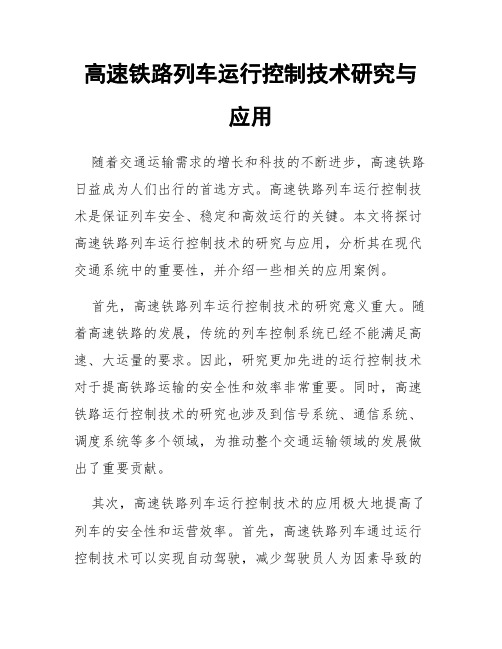 高速铁路列车运行控制技术研究与应用

随着交通运输需求的增长和科技的不断进步，高速铁路日益成为人们出行的首选方式。高速铁路列车运行控制技术是保证列车安全、稳定和高效运行的关键。本文将探讨高速铁路列车运行控制技术的研究与应用，分析其在现代交通系统中的重要性，并介绍一些相关的应用案例。

首先，高速铁路列车运行控制技术的研究意义重大。随着高速铁路的发展，传统的列车控制系统已经不能满足高速、大运量的要求。因此，研究更加先进的运行控制技术对于提高铁路运输的安全性和效率非常重要。同时，高速铁路运行控制技术的研究也涉及到信号系统、通信系统、调度系统等多个领域，为推动整个交通运输领域的发展做出了重要贡献。

其次，高速铁路列车运行控制技术的应用极大地提高了列车的安全性和运营效率。首先，高速铁路列车通过运行控制技术可以实现自动驾驶，减少驾驶员人为因素导致的